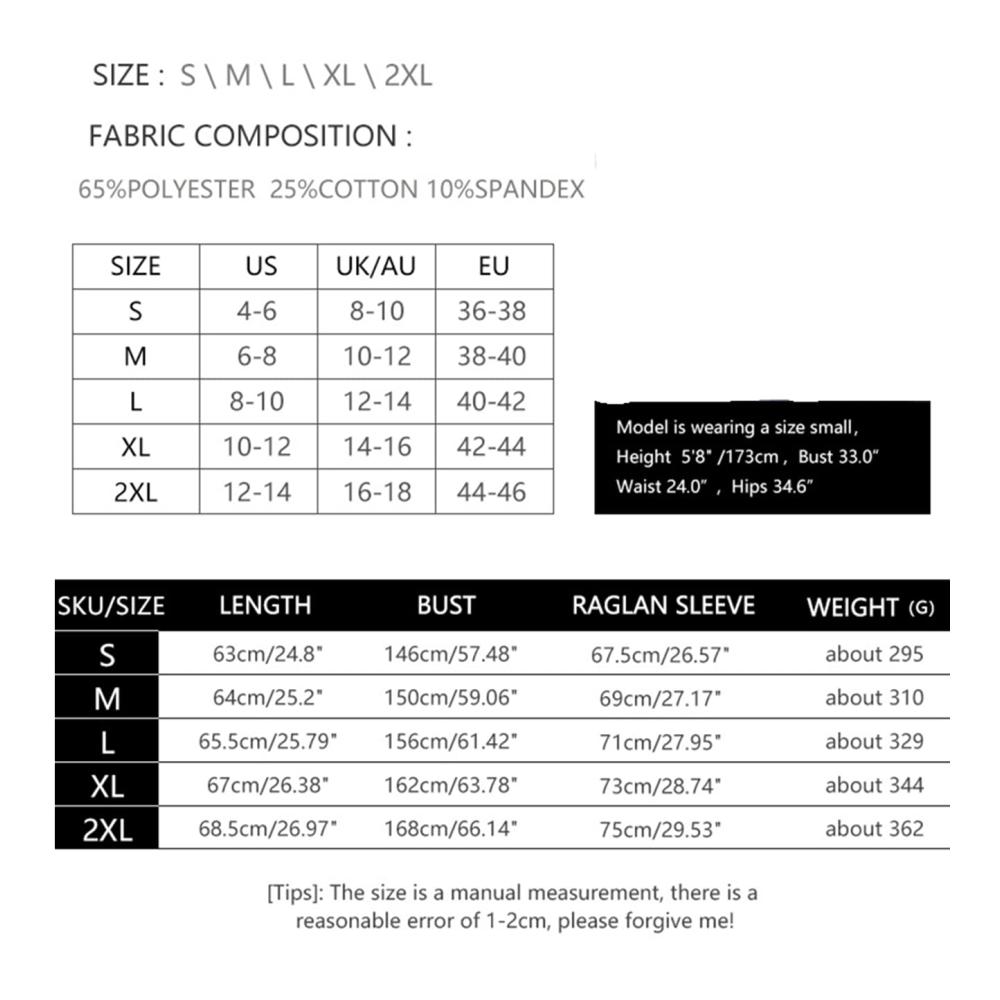 SIZE : S \ M \ L \ XL \ 2XL

FABRIC COMPOSITION :

65%POLYESTER 25%COTTON 10%SPANDEX

| SIZE | US | UK/AU | EU |
|---|---|---|---|
| S | 4-6 | 8-10 | 36-38 |
| M | 6-8 | 10-12 | 38-40 |
| L | 8-10 | 12-14 | 40-42 |
| XL | 10-12 | 14-16 | 42-44 |
| 2XL | 12-14 | 16-18 | 44-46 |

Model is wearing a size small, Height 5'8" /173cm , Bust 33.0" Waist 24.0" , Hips 34.6"

| SKU/SIZE | LENGTH | BUST | RAGLAN SLEEVE | WEIGHT (G) |
|---|---|---|---|---|
| S | 63cm/24.8" | 146cm/57.48" | 67.5cm/26.57" | about 295 |
| M | 64cm/25.2" | 150cm/59.06" | 69cm/27.17" | about 310 |
| L | 65.5cm/25.79" | 156cm/61.42" | 71cm/27.95" | about 329 |
| XL | 67cm/26.38" | 162cm/63.78" | 73cm/28.74" | about 344 |
| 2XL | 68.5cm/26.97" | 168cm/66.14" | 75cm/29.53" | about 362 |

[Tips]: The size is a manual measurement, there is a reasonable error of 1-2cm, please forgive me!